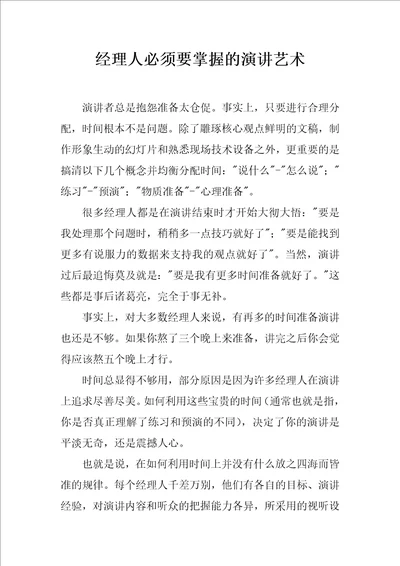 经理人必须要掌握的演讲艺术

演讲者总是抱怨准备太仓促。事实上，只要进行合理分配，时间根本不是问题。除了雕琢核心观点鲜明的文稿，制作形象生动的幻灯片和熟悉现场技术设备之外，更重要的是搞清以下几个概念并均衡分配时间："说什么"-"怎么说"；"练习"-"预演"；"物质准备"-"心理准备"。

很多经理人都是在演讲结束时才开始大彻大悟："要是我处理那个问题时，稍稍多一点技巧就好了"；"要是能找到更多有说服力的数据来支持我的观点就好了"。当然，演讲过后最追悔莫及就是："要是我有更多时间准备就好了。"这些都是事后诸葛亮，完全于事无补。

事实上，对大多数经理人来说，有再多的时间准备演讲也还是不够。如果你熬了三个晚上来准备，讲完之后你会觉得应该熬五个晚上才行。

时间总显得不够用，部分原因是因为许多经理人在演讲上追求尽善尽美。如何利用这些宝贵的时间（通常也就是指，你是否真正理解了练习和预演的不同），决定了你的演讲是平淡无奇，还是震撼人心。

也就是说，在如何利用时间上并没有什么放之四海而皆准的规律。每个经理人千差万别，他们有各自的目标、演讲经验，对演讲内容和听众的把握能力各异，所采用的视听设